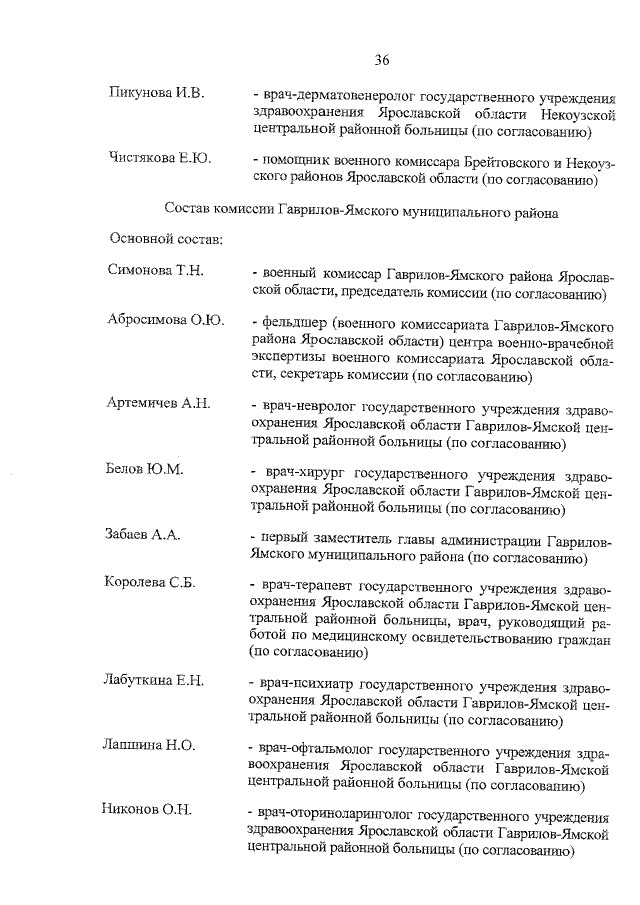 36

Пикунова И.В. - врач-дерматовенеролог государственного учреждения здравоохранения Ярославской области Некоузской центральной районной больницы (по согласованию)

Чистякова Е.Ю. - помощник военного комиссара Брейтовского и Некоузского районов Ярославской области (по согласованию)

Состав комиссии Гаврилов-Ямского муниципального района

Основной состав:

Симонова Т.Н. - военный комиссар Гаврилов-Ямского района Ярославской области, председатель комиссии (по согласованию)

Абросимова О.Ю. - фельдшер (военного комиссариата Гаврилов-Ямского района Ярославской области) центра военно-врачебной экспертизы военного комиссариата Ярославской области, секретарь комиссии (по согласованию)

Артемичев А.Н. - врач-невролог государственного учреждения здравоохранения Ярославской области Гаврилов-Ямской центральной районной больницы (по согласованию)

Белов Ю.М. - врач-хирург государственного учреждения здравоохранения Ярославской области Гаврилов-Ямской центральной районной больницы (по согласованию)

Забаев А.А. - первый заместитель главы администрации Гаврилов-Ямского муниципального района (по согласованию)

Королева С.Б. - врач-терапевт государственного учреждения здравоохранения Ярославской области Гаврилов-Ямской центральной районной больницы, врач, руководящий работой по медицинскому освидетельствованию граждан (по согласованию)

Лабуткина Е.Н. - врач-психиатр государственного учреждения здравоохранения Ярославской области Гаврилов-Ямской центральной районной больницы (по согласованию)

Лапшина Н.О. - врач-офтальмолог государственного учреждения здравоохранения Ярославской области Гаврилов-Ямской центральной районной больницы (по согласованию)

Никонов О.Н. - врач-оториноларинголог государственного учреждения здравоохранения Ярославской области Гаврилов-Ямской центральной районной больницы (по согласованию)